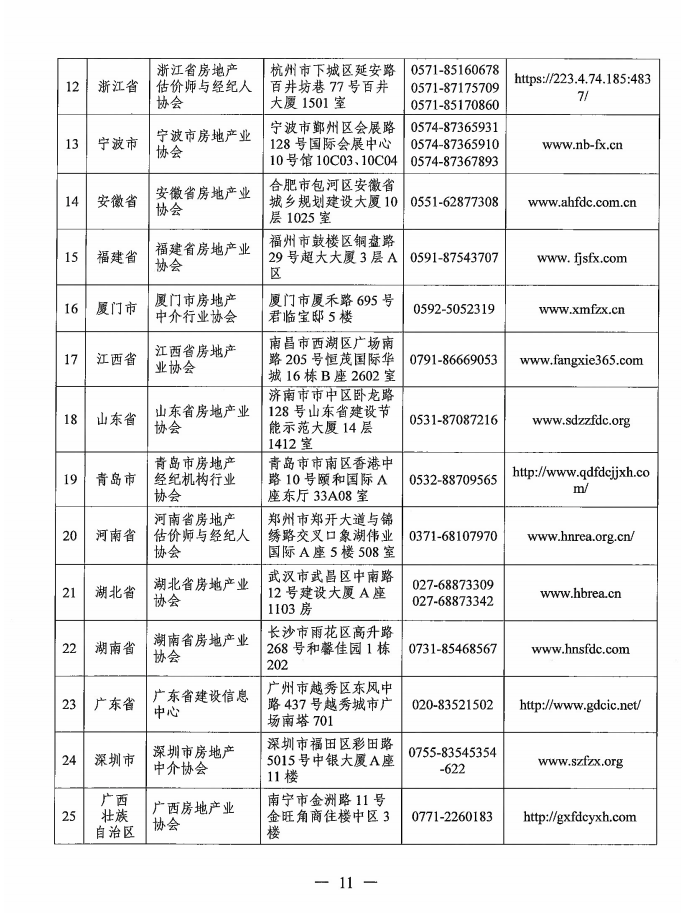 | 12 | 浙江省 | 浙江省房地产估价师与经纪人协会 | 杭州市下城区延安路百井坊巷77号百井大厦1501室 | 0571-85160678 0571-87175709 0571-85170860 | https://223.4.74.185:4837/ |
|---|---|---|---|---|---|
| 13 | 宁波市 | 宁波市房地产业协会 | 宁波市鄞州区会展路128号国际会展中心10号馆10C03、10C04 | 0574-87365931 0574-87365910 0574-87367893 | www.nb-fx.cn |
| 14 | 安徽省 | 安徽省房地产业协会 | 合肥市包河区安徽省城乡规划建设大厦10层1025室 | 0551-62877308 | www.ahfdc.com.cn |
| 15 | 福建省 | 福建省房地产业协会 | 福州市鼓楼区铜盘路29号超大大厦3层A区 | 0591-87543707 | www. fjsfx.com |
| 16 | 厦门市 | 厦门市房地产中介行业协会 | 厦门市厦禾路695号君临宝邸5楼 | 0592-5052319 | www.xmfzx.cn |
| 17 | 江西省 | 江西省房地产业协会 | 南昌市西湖区广场南路205号恒茂国际华城16栋B座2602室 | 0791-86669053 | www.fangxie365.com |
| 18 | 山东省 | 山东省房地产业协会 | 济南市市中区卧龙路128号山东省建设节能示范大厦14层1412室 | 0531-87087216 | www.sdzzfdc.org |
| 19 | 青岛市 | 青岛市房地产经纪机构行业协会 | 青岛市市南区香港中路10号颐和国际A座东厅33A08室 | 0532-88709565 | http://www.qdfdcjjxh.com/ |
| 20 | 河南省 | 河南省房地产估价师与经纪人协会 | 郑州市郑开大道与锦绣路交叉口象湖伟业国际A座5楼508室 | 0371-68107970 | www.hnrea.org.cn/ |
| 21 | 湖北省 | 湖北省房地产业协会 | 武汉市武昌区中南路12号建设大厦A座1103房 | 027-68873309 027-68873342 | www.hbrea.cn |
| 22 | 湖南省 | 湖南省房地产业协会 | 长沙市雨花区高升路268号和馨佳园1栋202 | 0731-85468567 | www.hnsfdc.com |
| 23 | 广东省 | 广东省建设信息中心 | 广州市越秀区东风中路437号越秀城市广场南塔701 | 020-83521502 | http://www.gdcic.net/ |
| 24 | 深圳市 | 深圳市房地产中介协会 | 深圳市福田区彩田路5015号中银大厦A座11楼 | 0755-83545354-622 | www.szfzx.org |
| 25 | 广西壮族自治区 | 广西房地产业协会 | 南宁市金洲路11号金旺角商住楼中区3楼 | 0771-2260183 | http://gxfdcyxh.com |

— 11 —